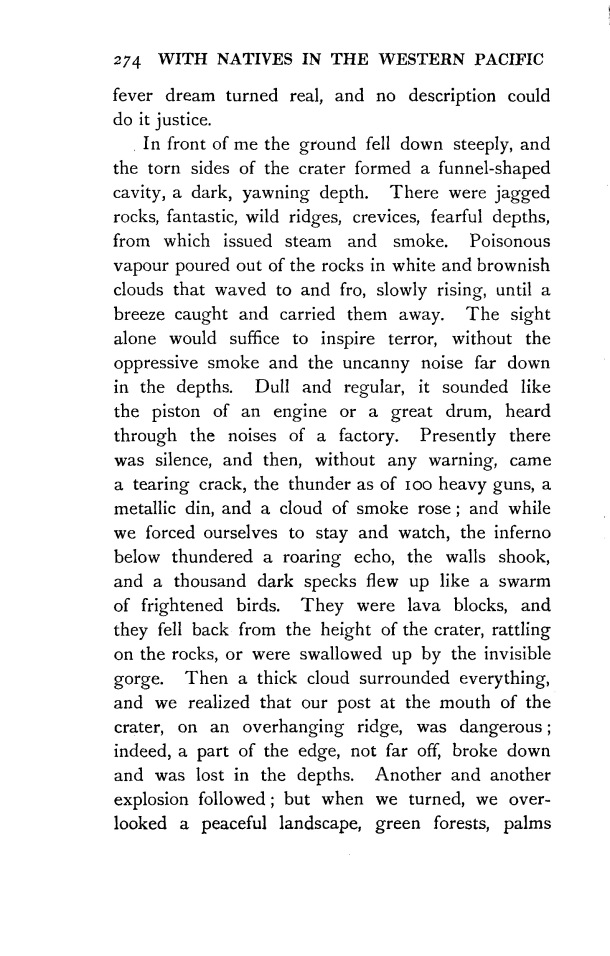 274 WITH NATIVES IN THE WESTERN PACIFIC

fever dream turned real, and no description could do it justice.

In front of me the ground fell down steeply, and the torn sides of the crater formed a funnel-shaped cavity, a dark, yawning depth. There were jagged rocks, fantastic, wild ridges, crevices, fearful depths, from which issued steam and smoke. Poisonous vapour poured out of the rocks in white and brownish clouds that waved to and fro, slowly rising, until a breeze caught and carried them away. The sight alone would suffice to inspire terror, without the oppressive smoke and the uncanny noise far down in the depths. Dull and regular, it sounded like the piston of an engine or a great drum, heard through the noises of a factory. Presently there was silence, and then, without any warning, came a tearing crack, the thunder as of 100 heavy guns, a metallic din, and a cloud of smoke rose; and while we forced ourselves to stay and watch, the inferno below thundered a roaring echo, the walls shook, and a thousand dark specks flew up like a swarm of frightened birds. They were lava blocks, and they fell back from the height of the crater, rattling on the rocks, or were swallowed up by the invisible gorge. Then a thick cloud surrounded everything, and we realized that our post at the mouth of the crater, on an overhanging ridge, was dangerous; indeed, a part of the edge, not far off, broke down and was lost in the depths. Another and another explosion followed; but when we turned, we overlooked a peaceful landscape, green forests, palms